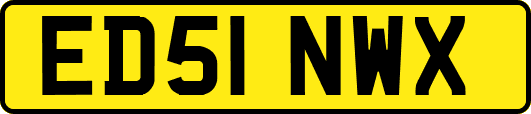 ED51 NWX